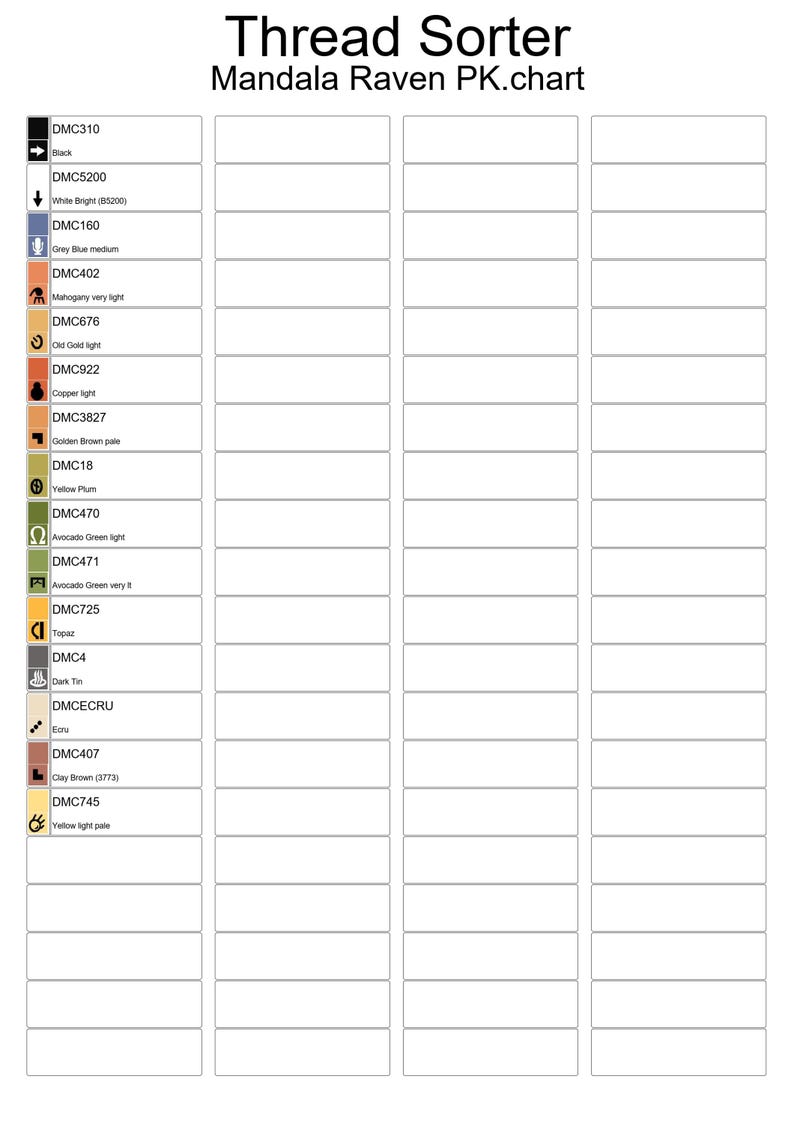 Thread Sorter
Mandala Raven PK.chart

DMC310
Black

DMC5200
White Bright (B5200)

DMC160
Grey Blue medium

DMC402
Mahogany very light

DMC676
Old Gold light

DMC922
Copper light

DMC3827
Golden Brown pale

DMC18
Yellow Plum

DMC470
Avocado Green light

DMC471
Avocado Green very lt

DMC725
Topaz

DMC4
Dark Tin

DMCECRU
Ecru

DMC407
Clay Brown (3773)

DMC745
Yellow light pale